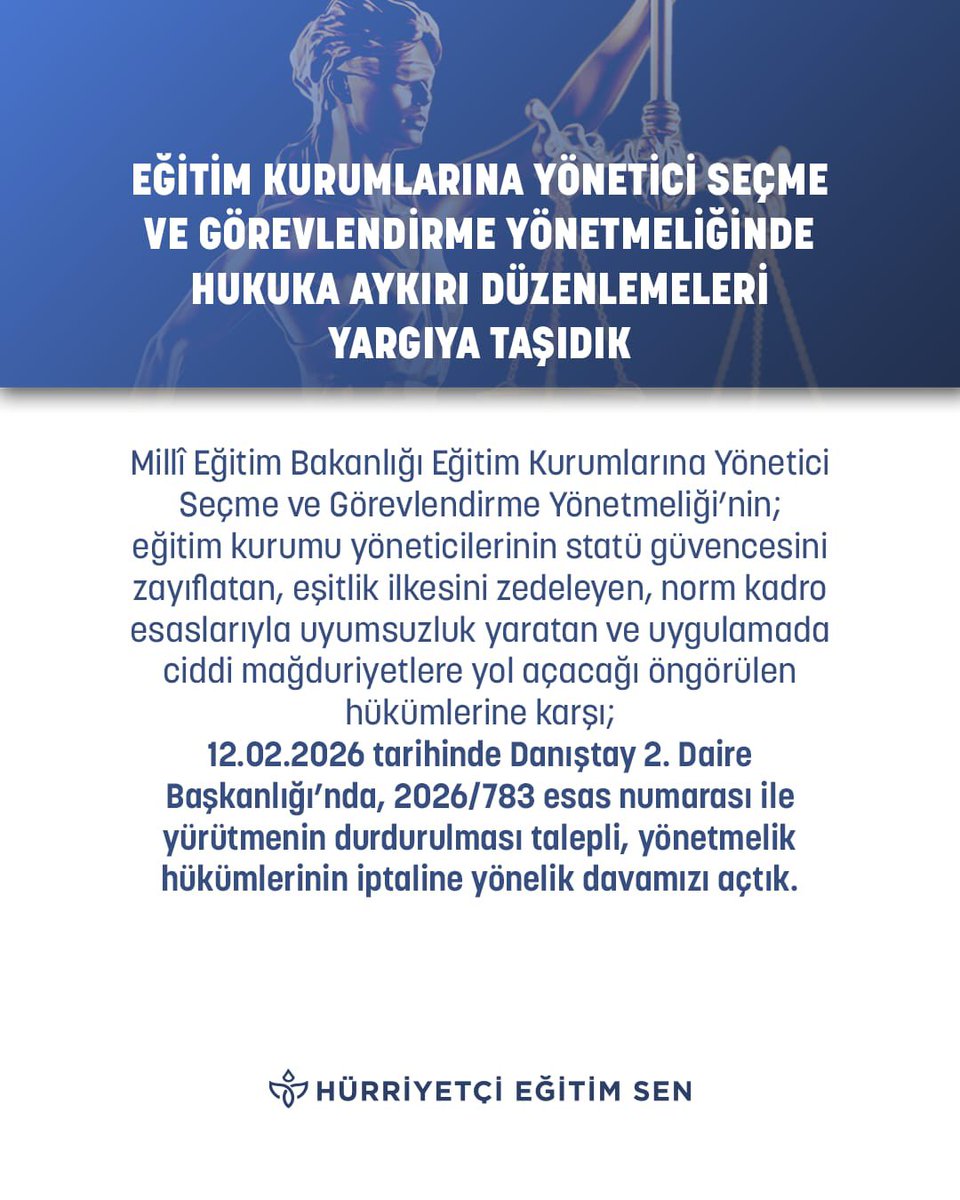 EĞİTİM KURUMLARINA YÖNETİCİ SEÇME VE GÖREVLENDİRME YÖNETMELİĞİNDE HUKUKA AYKIRI DÜZENLEMELERİ YARGIYA TAŞIDIK

Millî Eğitim Bakanlığı Eğitim Kurumlarına Yönetici Seçme ve Görevlendirme Yönetmeliği'nin; eğitim kurumu yöneticilerinin statü güvencesini zayıflatan, eşitlik ilkesini zedeleyen, norm kadro esaslarıyla uyumsuzluk yaratan ve uygulamada ciddi mağduriyetlere yol açacağı öngörülen hükümlerine karşı;
12.02.2026 tarihinde Danıştay 2. Daire Başkanlığı'nda, 2026/783 esas numarası ile yürütmenin durdurulması talepli, yönetmelik hükümlerinin iptaline yönelik davamızı açtık.

HÜRRİYETÇİ EĞİTİM SEN